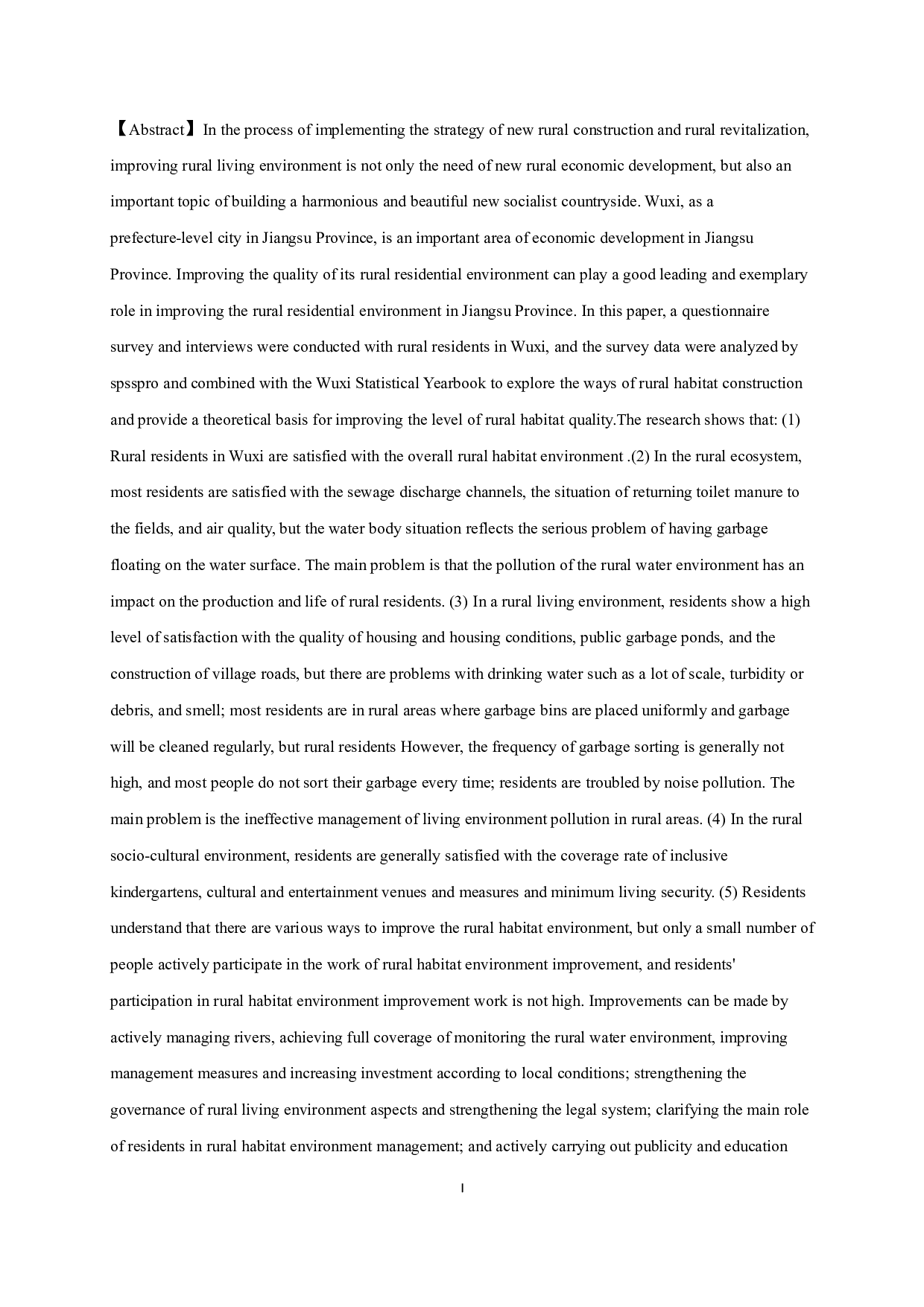 【Abstract】In the process of implementing the strategy of new rural construction and rural revitalization, improving rural living environment is not only the need of new rural economic development, but also an important topic of building a harmonious and beautiful new socialist countryside. Wuxi, as a prefecture-level city in Jiangsu Province, is an important area of economic development in Jiangsu Province. Improving the quality of its rural residential environment can play a good leading and exemplary role in improving the rural residential environment in Jiangsu Province. In this paper, a questionnaire survey and interviews were conducted with rural residents in Wuxi, and the survey data were analyzed by spsspro and combined with the Wuxi Statistical Yearbook to explore the ways of rural habitat construction and provide a theoretical basis for improving the level of rural habitat quality.The research shows that: (1) Rural residents in Wuxi are satisfied with the overall rural habitat environment .(2) In the rural ecosystem, most residents are satisfied with the sewage discharge channels, the situation of returning toilet manure to the fields, and air quality, but the water body situation reflects the serious problem of having garbage floating on the water surface. The main problem is that the pollution of the rural water environment has an impact on the production and life of rural residents. (3) In a rural living environment, residents show a high level of satisfaction with the quality of housing and housing conditions, public garbage ponds, and the construction of village roads, but there are problems with drinking water such as a lot of scale, turbidity or debris, and smell; most residents are in rural areas where garbage bins are placed uniformly and garbage will be cleaned regularly, but rural residents However, the frequency of garbage sorting is generally not high, and most people do not sort their garbage every time; residents are troubled by noise pollution. The main problem is the ineffective management of living environment pollution in rural areas. (4) In the rural socio-cultural environment, residents are generally satisfied with the coverage rate of inclusive kindergartens, cultural and entertainment venues and measures and minimum living security. (5) Residents understand that there are various ways to improve the rural habitat environment, but only a small number of people actively participate in the work of rural habitat environment improvement, and residents' participation in rural habitat environment improvement work is not high. Improvements can be made by actively managing rivers, achieving full coverage of monitoring the rural water environment, improving management measures and increasing investment according to local conditions; strengthening the governance of rural living environment aspects and strengthening the legal system; clarifying the main role of residents in rural habitat environment management; and actively carrying out publicity and education

I